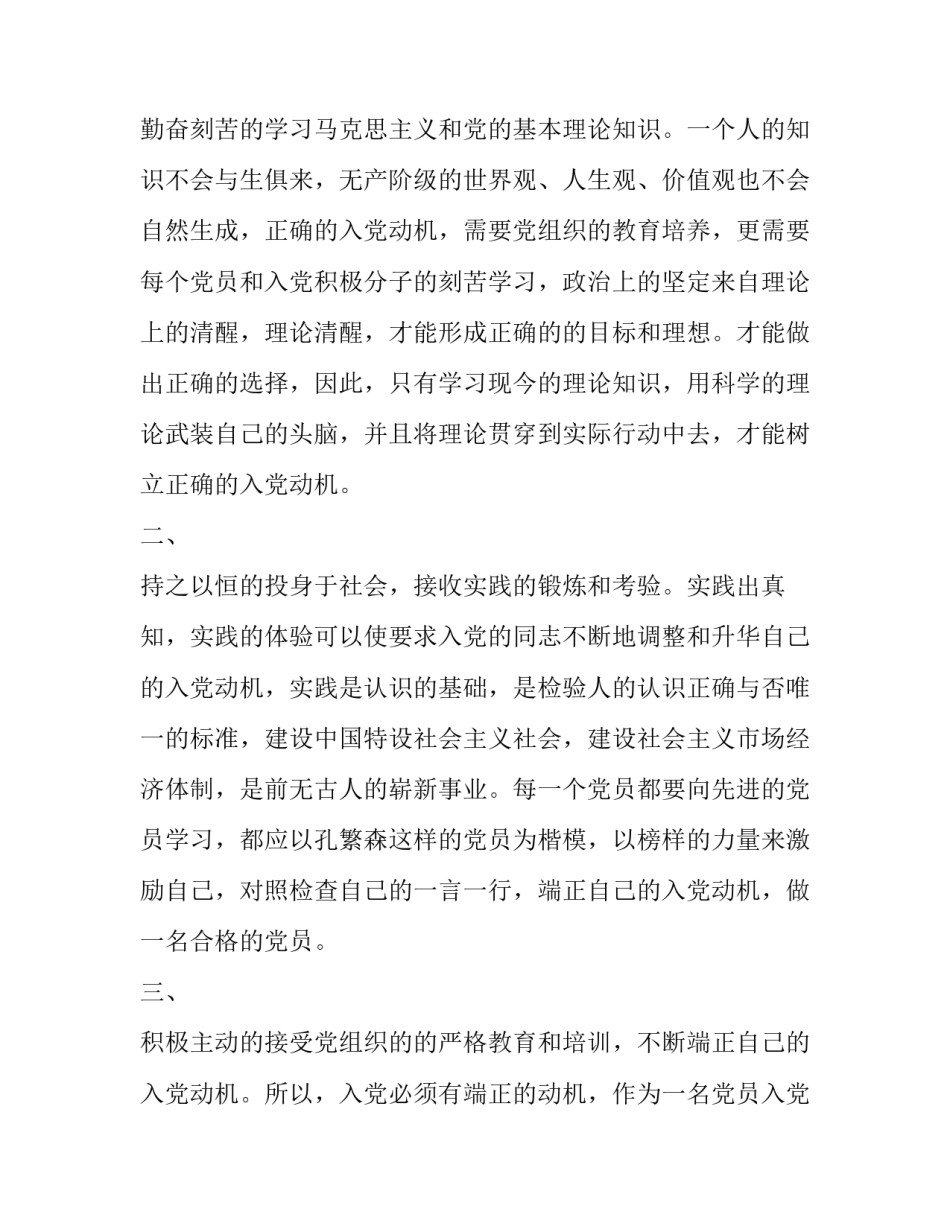 勤奋刻苦的学习马克思主义和党的基本理论知识。一个人的知识不会与生俱来，无产阶级的世界观、人生观、价值观也不会自然生成，正确的入党动机，需要党组织的教育培养，更需要每个党员和入党积极分子的刻苦学习，政治上的坚定来自理论上的清醒，理论清醒，才能形成正确的的目标和理想。才能做出正确的选择，因此，只有学习现今的理论知识，用科学的理论武装自己的头脑，并且将理论贯穿到实际行动中去，才能树立正确的入党动机。

二、

持之以恒的投身于社会，接收实践的锻炼和考验。实践出真知，实践的体验可以使要求入党的同志不断地调整和升华自己的入党动机，实践是认识的基础，是检验人的认识正确与否唯一的标准，建设中国特设社会主义社会，建设社会主义市场经济体制，是前无古人的崭新事业。每一个党员都要向先进的党员学习，都应以孔繁森这样的党员为楷模，以榜样的力量来激励自己，对照检查自己的一言一行，端正自己的入党动机，做一名合格的党员。

三、

积极主动的接受党组织的的严格教育和培训，不断端正自己的入党动机。所以，入党必须有端正的动机，作为一名党员入党